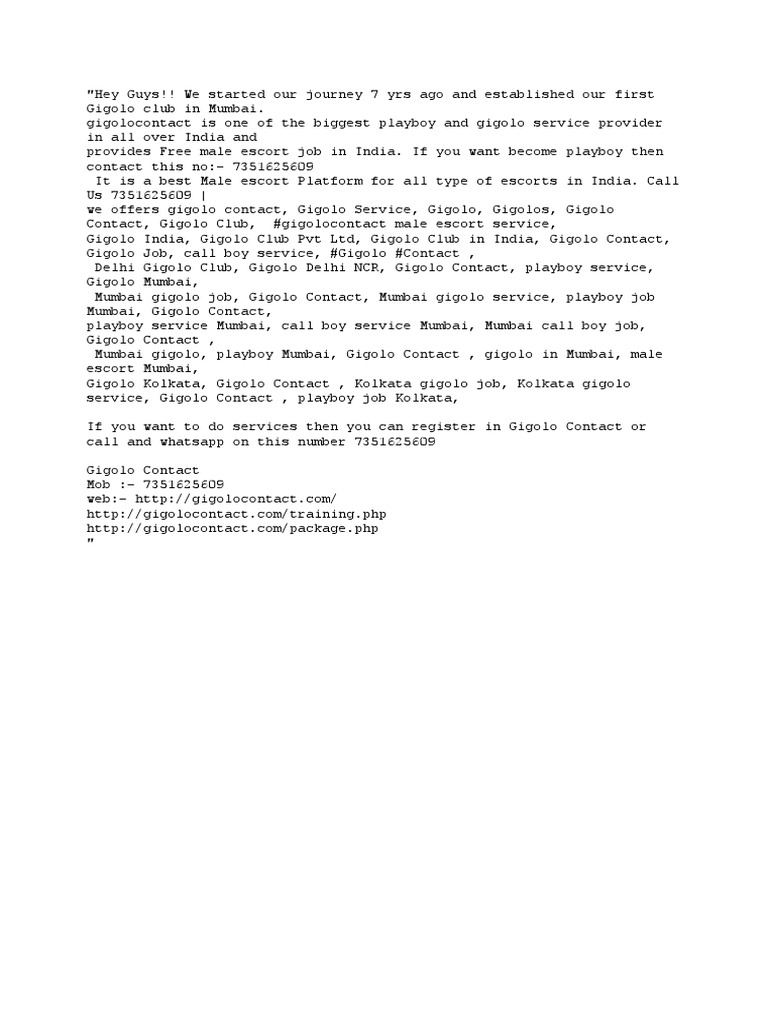 "Hey Guys!! We started our journey 7 yrs ago and established our first Gigolo club in Mumbai.
gigolocontact is one of the biggest playboy and gigolo service provider in all over India and
provides Free male escort job in India. If you want become playboy then contact this no:- 7351625609
It is a best Male escort Platform for all type of escorts in India. Call Us 7351625609 |
we offers gigolo contact, Gigolo Service, Gigolo, Gigolos, Gigolo Contact, Gigolo Club, #gigolocontact male escort service,
Gigolo India, Gigolo Club Pvt Ltd, Gigolo Club in India, Gigolo Contact, Gigolo Job, call boy service, #Gigolo #Contact ,
Delhi Gigolo Club, Gigolo Delhi NCR, Gigolo Contact, playboy service, Gigolo Mumbai,
Mumbai gigolo job, Gigolo Contact, Mumbai gigolo service, playboy job Mumbai, Gigolo Contact,
playboy service Mumbai, call boy service Mumbai, Mumbai call boy job, Gigolo Contact ,
Mumbai gigolo, playboy Mumbai, Gigolo Contact , gigolo in Mumbai, male escort Mumbai,
Gigolo Kolkata, Gigolo Contact , Kolkata gigolo job, Kolkata gigolo service, Gigolo Contact , playboy job Kolkata,

If you want to do services then you can register in Gigolo Contact or call and whatsapp on this number 7351625609

Gigolo Contact
Mob :- 7351625609
web:- http://gigolocontact.com/
http://gigolocontact.com/training.php
http://gigolocontact.com/package.php
"